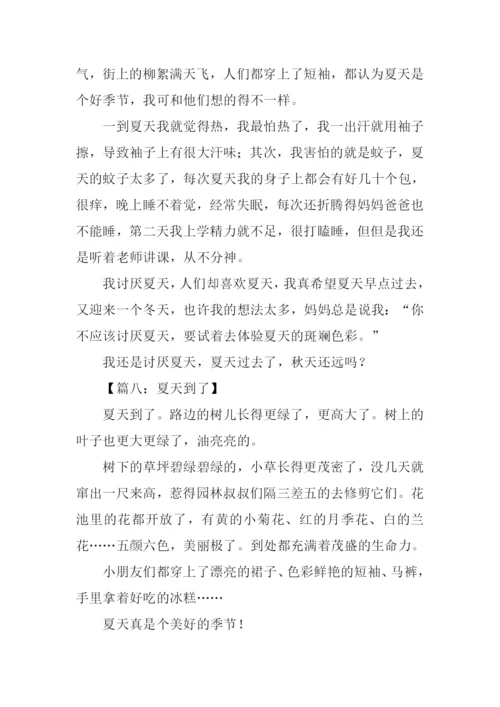 气，街上的柳絮满天飞，人们都穿上了短袖，都认为夏天是个好季节，我可和他们想的得不一样。

一到夏天我就觉得热，我最怕热了，我一出汗就用袖子擦，导致袖子上有很大汗味；其次，我害怕的就是蚊子，夏天的蚊子太多了，每次夏天我的身子上都会有好几十个包，很痒，晚上睡不着觉，经常失眠，每次还折腾得妈妈爸爸也不能睡，第二天我上学精力就不足，很打瞌睡，但但是我还是听着老师讲课，从不分神。

我讨厌夏天，人们却喜欢夏天，我真希望夏天早点过去，又迎来一个冬天，也许我的想法太多，妈妈总是说我：“你不应该讨厌夏天，要试着去体验夏天的斑斓色彩。”

我还是讨厌夏天，夏天过去了，秋天还远吗？

【篇八：夏天到了】

夏天到了。路边的树儿长得更绿了，更高大了。树上的叶子也更大更绿了，油亮亮的。

树下的草坪碧绿碧绿的，小草长得更茂密了，没几天就窜出一尺来高，惹得园林叔叔们隔三差五的去修剪它们。花池里的花都开放了，有黄的小菊花、红的月季花、白的兰花……五颜六色，美丽极了。到处都充满着茂盛的生命力。

小朋友们都穿上了漂亮的裙子、色彩鲜艳的短袖、马裤，手里拿着好吃的冰糕……

夏天真是个美好的季节！